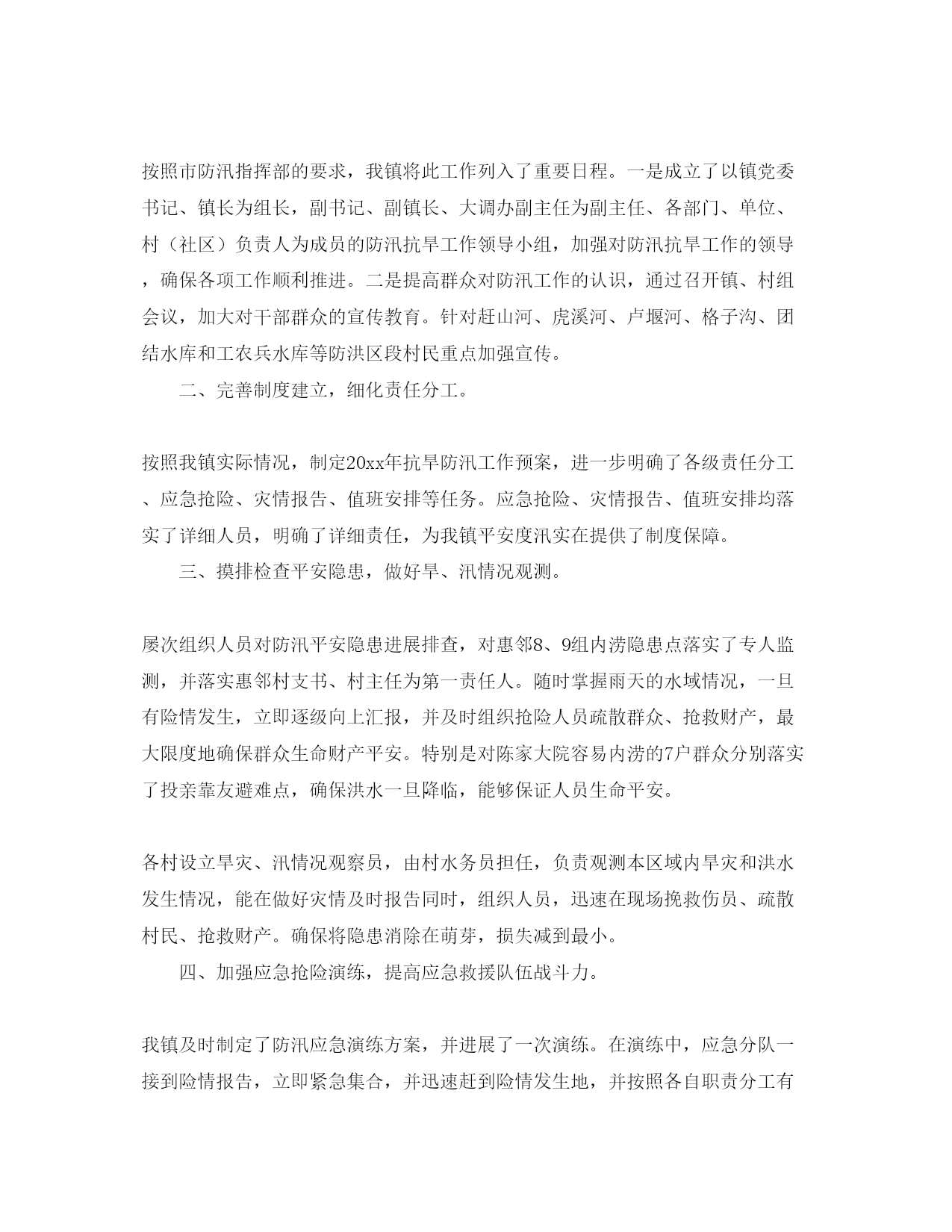 按照市防汛指挥部的要求，我镇将此工作列入了重要日程。一是成立了以镇党委书记、镇长为组长，副书记、副镇长、大调办副主任为副主任、各部门、单位、村（社区）负责人为成员的防汛抗旱工作领导小组，加强对防汛抗旱工作的领导，确保各项工作顺利推进。二是提高群众对防汛工作的认识，通过召开镇、村组会议，加大对干部群众的宣传教育。针对赶山河、虎溪河、卢堰河、格子沟、团结水库和工农兵水库等防洪区段村民重点加强宣传。

二、完善制度建立，细化责任分工。

按照我镇实际情况，制定20xx年抗旱防汛工作预案，进一步明确了各级责任分工、应急抢险、灾情报告、值班安排等任务。应急抢险、灾情报告、值班安排均落实了详细人员，明确了详细责任，为我镇平安度汛实在提供了制度保障。

三、摸排检查平安隐患，做好旱、汛情况观测。

屡次组织人员对防汛平安隐患进展排查，对惠邻8、9组内涝隐患点落实了专人监测，并落实惠邻村支书、村主任为第一责任人。随时掌握雨天的水域情况，一旦有险情发生，立即逐级向上汇报，并及时组织抢险人员疏散群众、抢救财产，最大限度地确保群众生命财产平安。特别是对陈家大院容易内涝的7户群众分别落实了投亲靠友避难点，确保洪水一旦降临，能够保证人员生命平安。

各村设立旱灾、汛情况观察员，由村水务员担任，负责观测本区域内旱灾和洪水发生情况，能在做好灾情及时报告同时，组织人员，迅速在现场挽救伤员、疏散村民、抢救财产。确保将隐患消除在萌芽，损失减到最小。

四、加强应急抢险演练，提高应急救援队伍战斗力。

我镇及时制定了防汛应急演练方案，并进展了一次演练。在演练中，应急分队一接到险情报告，立即紧急集合，并迅速赶到险情发生地，并按照各自职责分工有